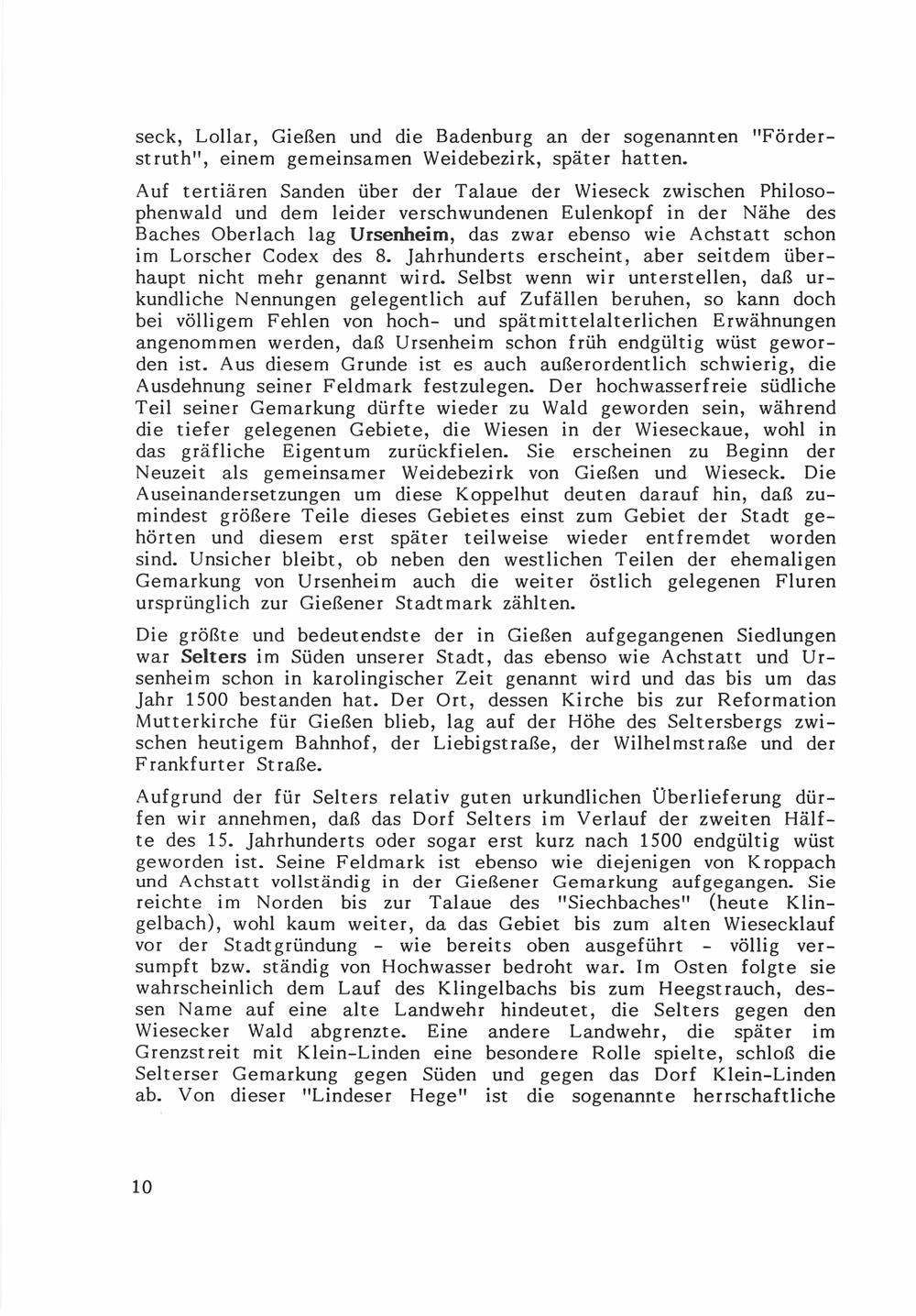 seck, Lollar, Gießen und die Badenburg an der sogenannten "Förderstruth", einem gemeinsamen Weidebezirk, später hatten.

Auf tertiären Sanden über der Talaue der Wieseck zwischen Philosophenwald und dem leider verschwundenen Eulenkopf in der Nähe des Baches Oberlach lag Ursenheim, das zwar ebenso wie Achstatt schon im Lorscher Codex des 8. Jahrhunderts erscheint, aber seitdem überhaupt nicht mehr genannt wird. Selbst wenn wir unterstellen, daß urkundliche Nennungen gelegentlich auf Zufällen beruhen, so kann doch bei völligem Fehlen von hoch- und spätmittelalterlichen Erwähnungen angenommen werden, daß Ursenheim schon früh endgültig wüst geworden ist. Aus diesem Grunde ist es auch außerordentlich schwierig, die Ausdehnung seiner Feldmark festzulegen. Der hochwasserfreie südliche Teil seiner Gemarkung dürfte wieder zu Wald geworden sein, während die tiefer gelegenen Gebiete, die Wiesen in der Wieseckaue, wohl in das gräfliche Eigentum zurückfielen. Sie erscheinen zu Beginn der Neuzeit als gemeinsamer Weidebezirk von Gießen und Wieseck. Die Auseinandersetzungen um diese Koppelhut deuten darauf hin, daß zumindest größere Teile dieses Gebietes einst zum Gebiet der Stadt gehörten und diesem erst später teilweise wieder entfremdet worden sind. Unsicher bleibt, ob neben den westlichen Teilen der ehemaligen Gemarkung von Ursenheim auch die weiter östlich gelegenen Fluren ursprünglich zur Gießener Stadtmark zählten.

Die größte und bedeutendste der in Gießen aufgegangenen Siedlungen war Selters im Süden unserer Stadt, das ebenso wie Achstatt und Ursenheim schon in karolingischer Zeit genannt wird und das bis um das Jahr 1500 bestanden hat. Der Ort, dessen Kirche bis zur Reformation Mutterkirche für Gießen blieb, lag auf der Höhe des Seltersbergs zwischen heutigem Bahnhof, der Liebigstraße, der Wilhelmstraße und der Frankfurter Straße.

Aufgrund der für Selters relativ guten urkundlichen Überlieferung dürfen wir annehmen, daß das Dorf Selters im Verlauf der zweiten Hälfte des 15. Jahrhunderts oder sogar erst kurz nach 1500 endgültig wüst geworden ist. Seine Feldmark ist ebenso wie diejenigen von Kroppach und Achstatt vollständig in der Gießener Gemarkung aufgegangen. Sie reichte im Norden bis zur Talaue des "Siechbaches" (heute Klingelbach), wohl kaum weiter, da das Gebiet bis zum alten Wiesecklauf vor der Stadtgründung - wie bereits oben ausgeführt - völlig versumpft bzw. ständig von Hochwasser bedroht war. Im Osten folgte sie wahrscheinlich dem Lauf des Klingelbachs bis zum Heegstrauch, dessen Name auf eine alte Landwehr hindeutet, die Selters gegen den Wiesecker Wald abgrenzte. Eine andere Landwehr, die später im Grenzstreit mit Klein-Linden eine besondere Rolle spielte, schloß die Selterser Gemarkung gegen Süden und gegen das Dorf Klein-Linden ab. Von dieser "Lindeser Hege" ist die sogenannte herrschaftliche

10